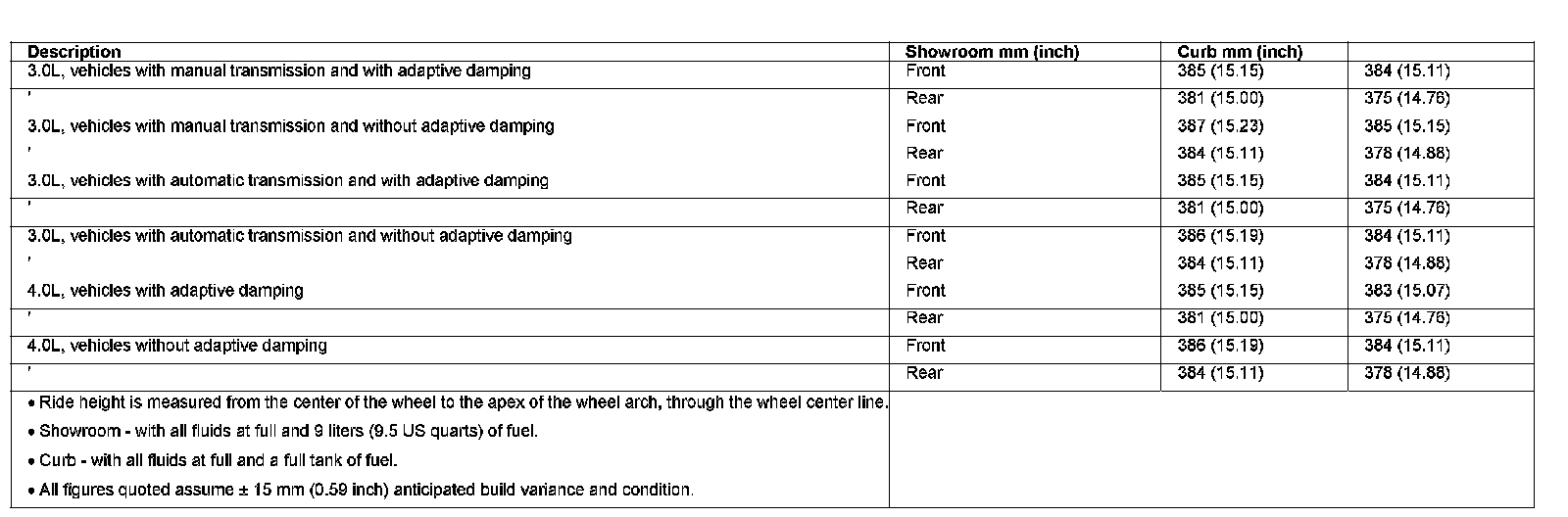 | Description | Showroom mm (inch) | Curb mm (inch) | |
|---|---|---|---|
| 3.0L, vehicles with manual transmission and with adaptive damping | Front | 385 (15.15) | 384 (15.11) |
| ' | Rear | 381 (15.00) | 375 (14.76) |
| 3.0L, vehicles with manual transmission and without adaptive damping | Front | 387 (15.23) | 385 (15.15) |
| ' | Rear | 384 (15.11) | 378 (14.88) |
| 3.0L, vehicles with automatic transmission and with adaptive damping | Front | 385 (15.15) | 384 (15.11) |
| ' | Rear | 381 (15.00) | 375 (14.76) |
| 3.0L, vehicles with automatic transmission and without adaptive damping | Front | 386 (15.19) | 384 (15.11) |
| ' | Rear | 384 (15.11) | 378 (14.88) |
| 4.0L, vehicles with adaptive damping | Front | 385 (15.15) | 383 (15.07) |
| ' | Rear | 381 (15.00) | 375 (14.76) |
| 4.0L, vehicles without adaptive damping | Front | 386 (15.19) | 384 (15.11) |
| ' | Rear | 384 (15.11) | 378 (14.88) |

• Ride height is measured from the center of the wheel to the apex of the wheel arch, through the wheel center line.
• Showroom - with all fluids at full and 9 liters (9.5 US quarts) of fuel.
• Curb - with all fluids at full and a full tank of fuel.
• All figures quoted assume ± 15 mm (0.59 inch) anticipated build variance and condition.